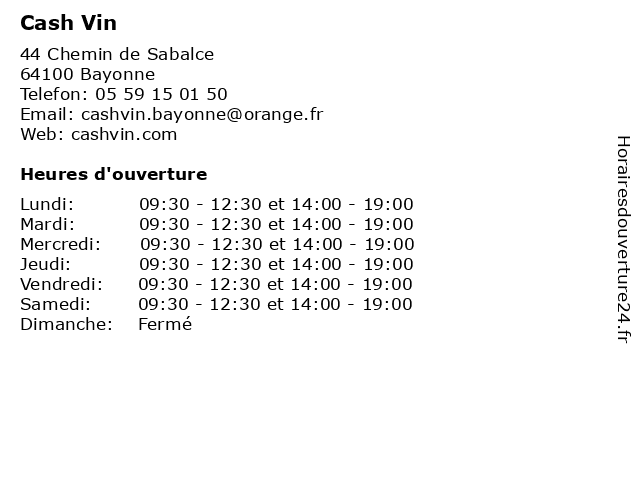 Cash Vin

44 Chemin de Sabalce
64100 Bayonne
Telefon: 05 59 15 01 50
Email: cashvin.bayonne@orange.fr
Web: cashvin.com

Heures d'ouverture

| | |
|---|---|
| Lundi: | 09:30 - 12:30 et 14:00 - 19:00 |
| Mardi: | 09:30 - 12:30 et 14:00 - 19:00 |
| Mercredi: | 09:30 - 12:30 et 14:00 - 19:00 |
| Jeudi: | 09:30 - 12:30 et 14:00 - 19:00 |
| Vendredi: | 09:30 - 12:30 et 14:00 - 19:00 |
| Samedi: | 09:30 - 12:30 et 14:00 - 19:00 |
| Dimanche: | Fermé |

Horairesdouverture24.fr